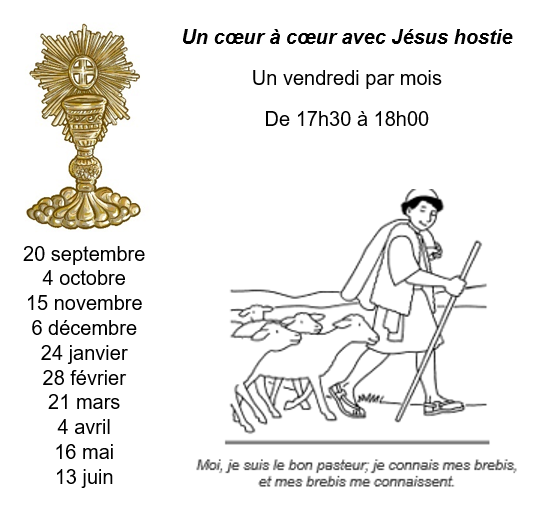 Un cœur à cœur avec Jésus hostie

Un vendredi par mois

De 17h30 à 18h00

20 septembre
4 octobre
15 novembre
6 décembre
24 janvier
28 février
21 mars
4 avril
16 mai
13 juin

Moi, je suis le bon pasteur; je connais mes brebis, et mes brebis me connaissent.